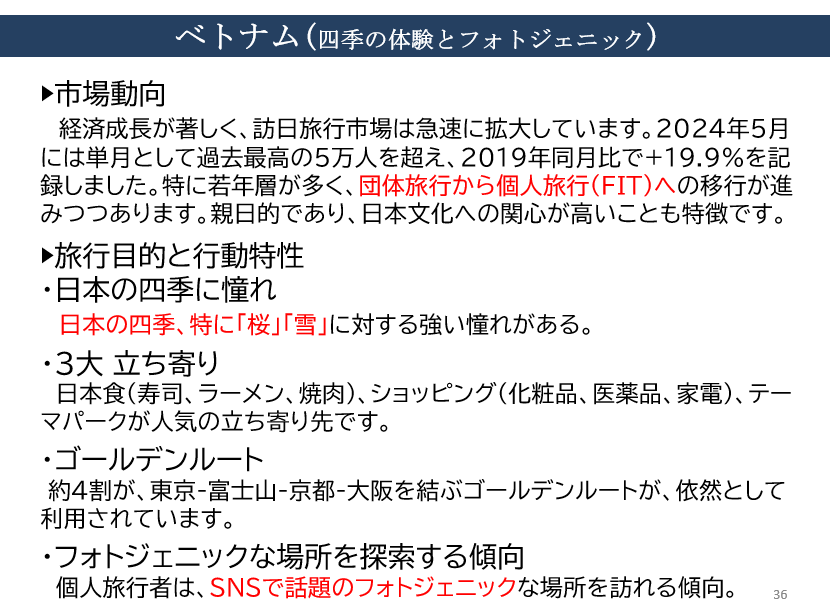 ベトナム(四季の体験とフォトジェニック)

▶市場動向

経済成長が著しく、訪日旅行市場は急速に拡大しています。2024年5月には単月として過去最高の5万人を超え、2019年同月比で+19.9%を記録しました。特に若年層が多く、団体旅行から個人旅行(FIT)への移行が進みつつあります。親日的であり、日本文化への関心が高いことも特徴です。

▶旅行目的と行動特性

・日本の四季に憧れ

日本の四季、特に「桜」「雪」に対する強い憧れがある。

・3大 立ち寄り

日本食(寿司、ラーメン、焼肉)、ショッピング(化粧品、医薬品、家電)、テーマパークが人気の立ち寄り先です。

・ゴールデンルート

約4割が、東京-富士山-京都-大阪を結ぶゴールデンルートが、依然として利用されています。

・フォトジェニックな場所を探索する傾向

個人旅行者は、SNSで話題のフォトジェニックな場所を訪れる傾向。

36